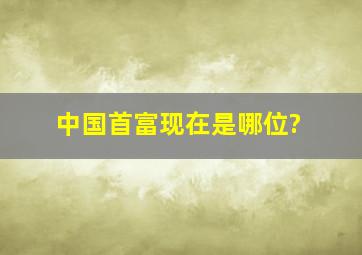 中国首富现在是哪位?